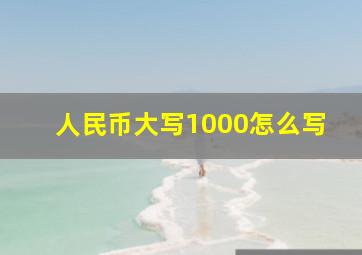 人民币大写1000怎么写